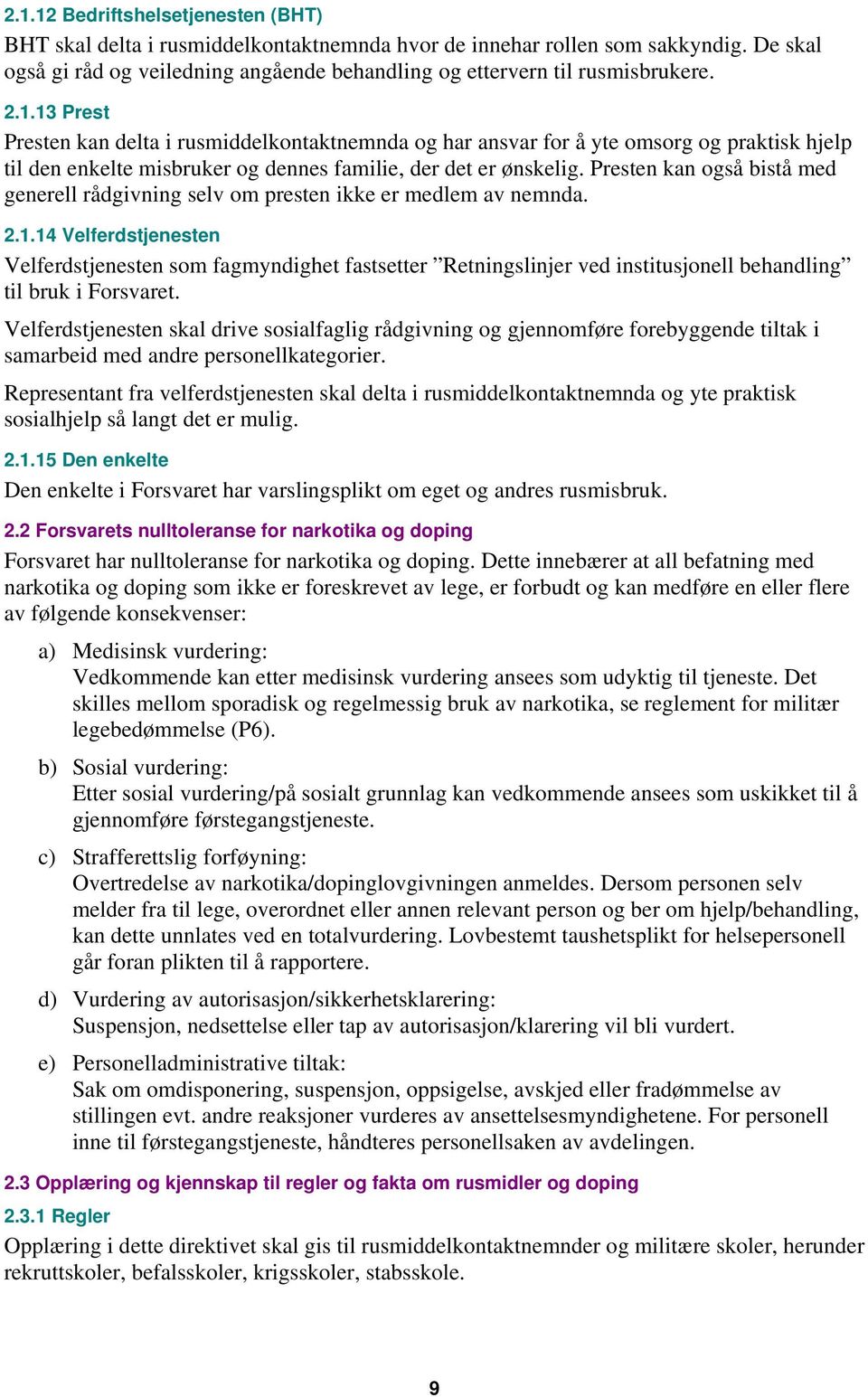 2.1.12 Bedriftshelsetjenesten (BHT)

BHT skal delta i rusmiddelkontaktnemnda hvor de innehar rollen som sakkyndig. De skal også gi råd og veiledning angående behandling og ettervern til rusmisbrukere.

2.1.13 Prest

Presten kan delta i rusmiddelkontaktnemnda og har ansvar for å yte omsorg og praktisk hjelp til den enkelte misbruker og dennes familie, der det er ønskelig. Presten kan også bistå med generell rådgivning selv om presten ikke er medlem av nemnda.

2.1.14 Velferdstjenesten

Velferdstjenesten som fagmyndighet fastsetter ”Retningslinjer ved institusjonell behandling” til bruk i Forsvaret.

Velferdstjenesten skal drive sosialfaglig rådgivning og gjennomføre forebyggende tiltak i samarbeid med andre personellkategorier.

Representant fra velferdstjenesten skal delta i rusmiddelkontaktnemnda og yte praktisk sosialhjelp så langt det er mulig.

2.1.15 Den enkelte

Den enkelte i Forsvaret har varslingsplikt om eget og andres rusmisbruk.

2.2 Forsvarets nulltoleranse for narkotika og doping

Forsvaret har nulltoleranse for narkotika og doping. Dette innebærer at all befatning med narkotika og doping som ikke er foreskrevet av lege, er forbudt og kan medføre en eller flere av følgende konsekvenser:

a) Medisinsk vurdering:
Vedkommende kan etter medisinsk vurdering ansees som udyktig til tjeneste. Det skilles mellom sporadisk og regelmessig bruk av narkotika, se reglement for militær legebedømmelse (P6).

b) Sosial vurdering:
Etter sosial vurdering/på sosialt grunnlag kan vedkommende ansees som uskikket til å gjennomføre førstegangstjeneste.

c) Strafferettslig forføyning:
Overtredelse av narkotika/dopinglovgivningen anmeldes. Dersom personen selv melder fra til lege, overordnet eller annen relevant person og ber om hjelp/behandling, kan dette unnlates ved en totalvurdering. Lovbestemt taushetsplikt for helsepersonell går foran plikten til å rapportere.

d) Vurdering av autorisasjon/sikkerhetsklarering:
Suspensjon, nedsettelse eller tap av autorisasjon/klarering vil bli vurdert.

e) Personelladministrative tiltak:
Sak om omdisponering, suspensjon, oppsigelse, avskjed eller fradømmelse av stillingen evt. andre reaksjoner vurderes av ansettelsesmyndighetene. For personell inne til førstegangstjeneste, håndteres personellsaken av avdelingen.

2.3 Opplæring og kjennskap til regler og fakta om rusmidler og doping

2.3.1 Regler

Opplæring i dette direktivet skal gis til rusmiddelkontaktnemnder og militære skoler, herunder rekruttskoler, befalsskoler, krigsskoler, stabsskole.

9